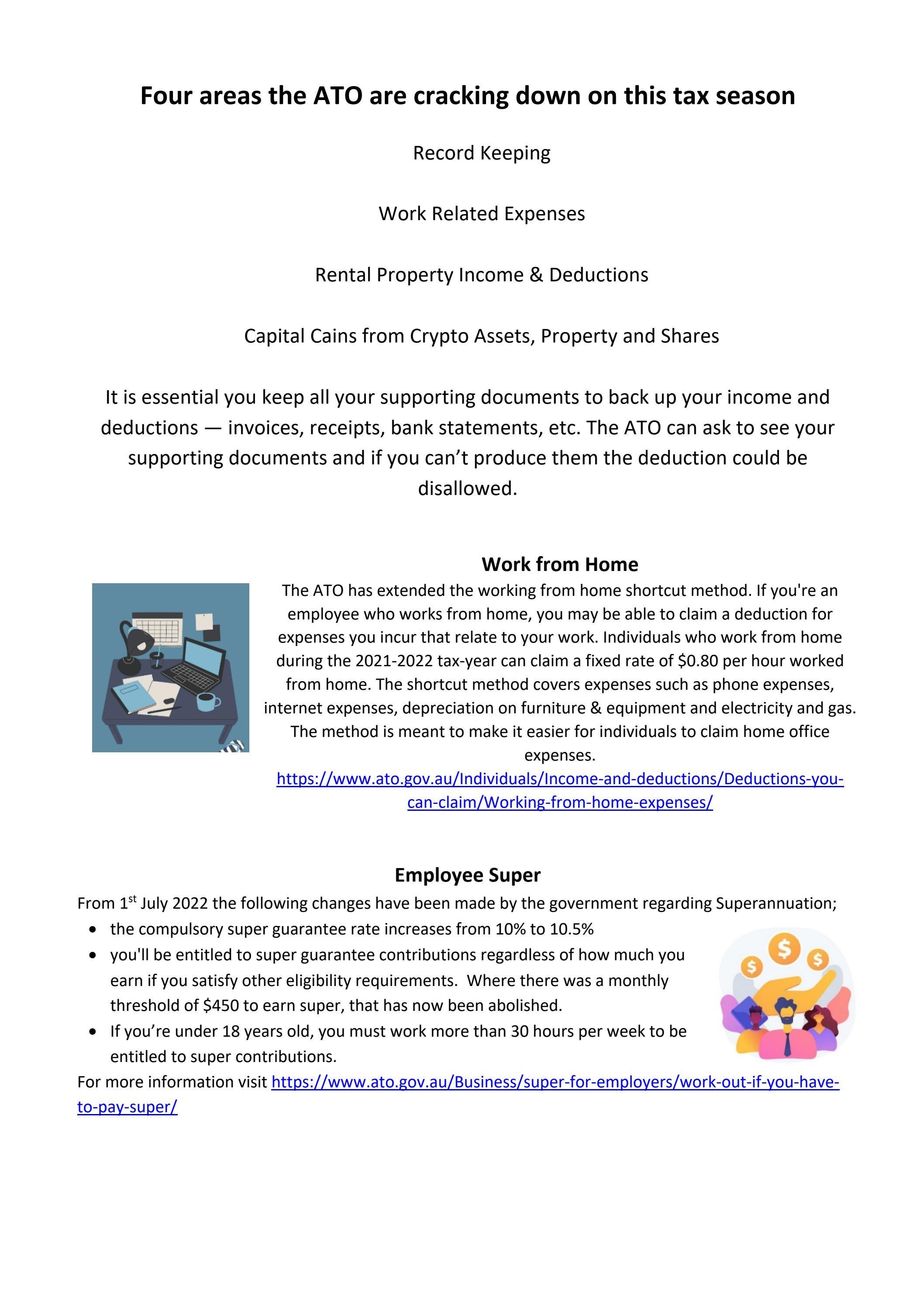 Four areas the ATO are cracking down on this tax season

Record Keeping

Work Related Expenses

Rental Property Income & Deductions

Capital Cains from Crypto Assets, Property and Shares

It is essential you keep all your supporting documents to back up your income and deductions — invoices, receipts, bank statements, etc. The ATO can ask to see your supporting documents and if you can't produce them the deduction could be disallowed.

Work from Home

The ATO has extended the working from home shortcut method. If you're an employee who works from home, you may be able to claim a deduction for expenses you incur that relate to your work. Individuals who work from home during the 2021-2022 tax-year can claim a fixed rate of $0.80 per hour worked from home. The shortcut method covers expenses such as phone expenses, internet expenses, depreciation on furniture & equipment and electricity and gas. The method is meant to make it easier for individuals to claim home office expenses.
https://www.ato.gov.au/Individuals/Income-and-deductions/Deductions-you-can-claim/Working-from-home-expenses/

Employee Super

From 1$^{st}$ July 2022 the following changes have been made by the government regarding Superannuation;
• the compulsory super guarantee rate increases from 10% to 10.5%
• you'll be entitled to super guarantee contributions regardless of how much you earn if you satisfy other eligibility requirements. Where there was a monthly threshold of $450 to earn super, that has now been abolished.
• If you're under 18 years old, you must work more than 30 hours per week to be entitled to super contributions.

For more information visit https://www.ato.gov.au/Business/super-for-employers/work-out-if-you-have-to-pay-super/